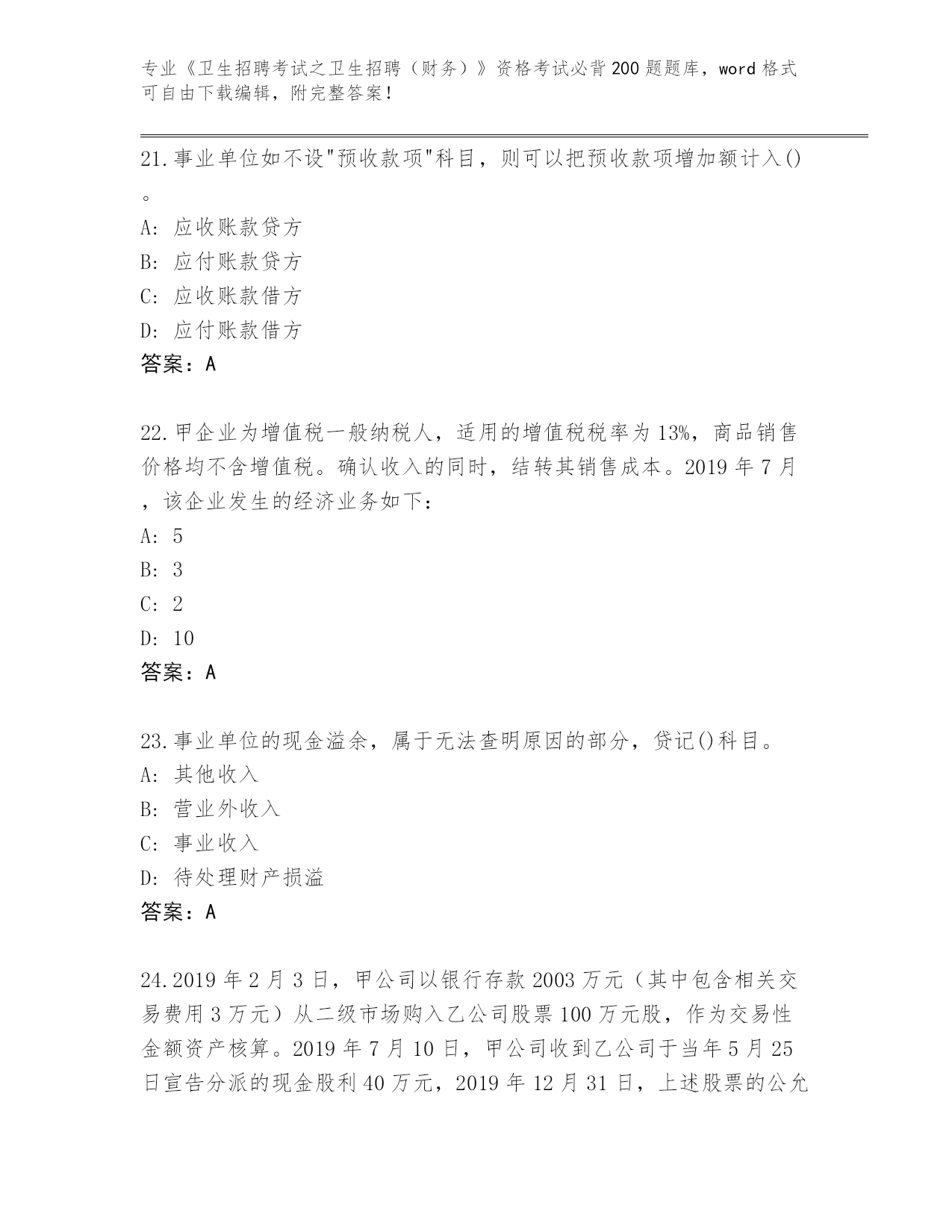 专业《卫生招聘考试之卫生招聘（财务）》资格考试必背200题题库，word格式可自由下载编辑，附完整答案！

21.事业单位如不设"预收款项"科目，则可以把预收款项增加额计入()。
A: 应收账款贷方
B: 应付账款贷方
C: 应收账款借方
D: 应付账款借方
答案：A

22.甲企业为增值税一般纳税人，适用的增值税税率为13%，商品销售价格均不含增值税。确认收入的同时，结转其销售成本。2019年7月，该企业发生的经济业务如下：
A: 5
B: 3
C: 2
D: 10
答案：A

23.事业单位的现金溢余，属于无法查明原因的部分，贷记()科目。
A: 其他收入
B: 营业外收入
C: 事业收入
D: 待处理财产损溢
答案：A

24.2019年2月3日，甲公司以银行存款2003万元（其中包含相关交易费用3万元）从二级市场购入乙公司股票100万元股，作为交易性金额资产核算。2019年7月10日，甲公司收到乙公司于当年5月25日宣告分派的现金股利40万元，2019年12月31日，上述股票的公允